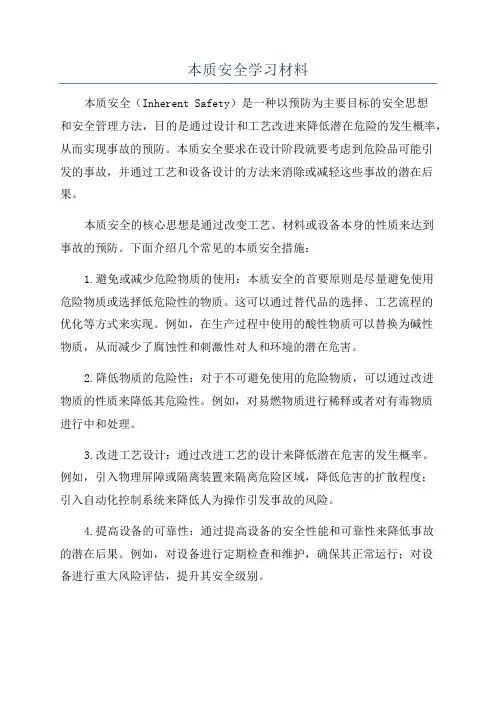 本质安全学习材料

本质安全（Inherent Safety）是一种以预防为主要目标的安全思想和安全管理方法，目的是通过设计和工艺改进来降低潜在危险的发生概率，从而实现事故的预防。本质安全要求在设计阶段就要考虑到危险品可能引发的事故，并通过工艺和设备设计的方法来消除或减轻这些事故的潜在后果。

本质安全的核心思想是通过改变工艺、材料或设备本身的性质来达到事故的预防。下面介绍几个常见的本质安全措施：

1.避免或减少危险物质的使用：本质安全的首要原则是尽量避免使用危险物质或选择低危险性的物质。这可以通过替代品的选择、工艺流程的优化等方式来实现。例如，在生产过程中使用的酸性物质可以替换为碱性物质，从而减少了腐蚀性和刺激性对人和环境的潜在危害。

2.降低物质的危险性：对于不可避免使用的危险物质，可以通过改进物质的性质来降低其危险性。例如，对易燃物质进行稀释或者对有毒物质进行中和处理。

3.改进工艺设计：通过改进工艺的设计来降低潜在危害的发生概率。例如，引入物理屏障或隔离装置来隔离危险区域，降低危害的扩散程度；引入自动化控制系统来降低人为操作引发事故的风险。

4.提高设备的可靠性：通过提高设备的安全性能和可靠性来降低事故的潜在后果。例如，对设备进行定期检查和维护，确保其正常运行；对设备进行重大风险评估，提升其安全级别。